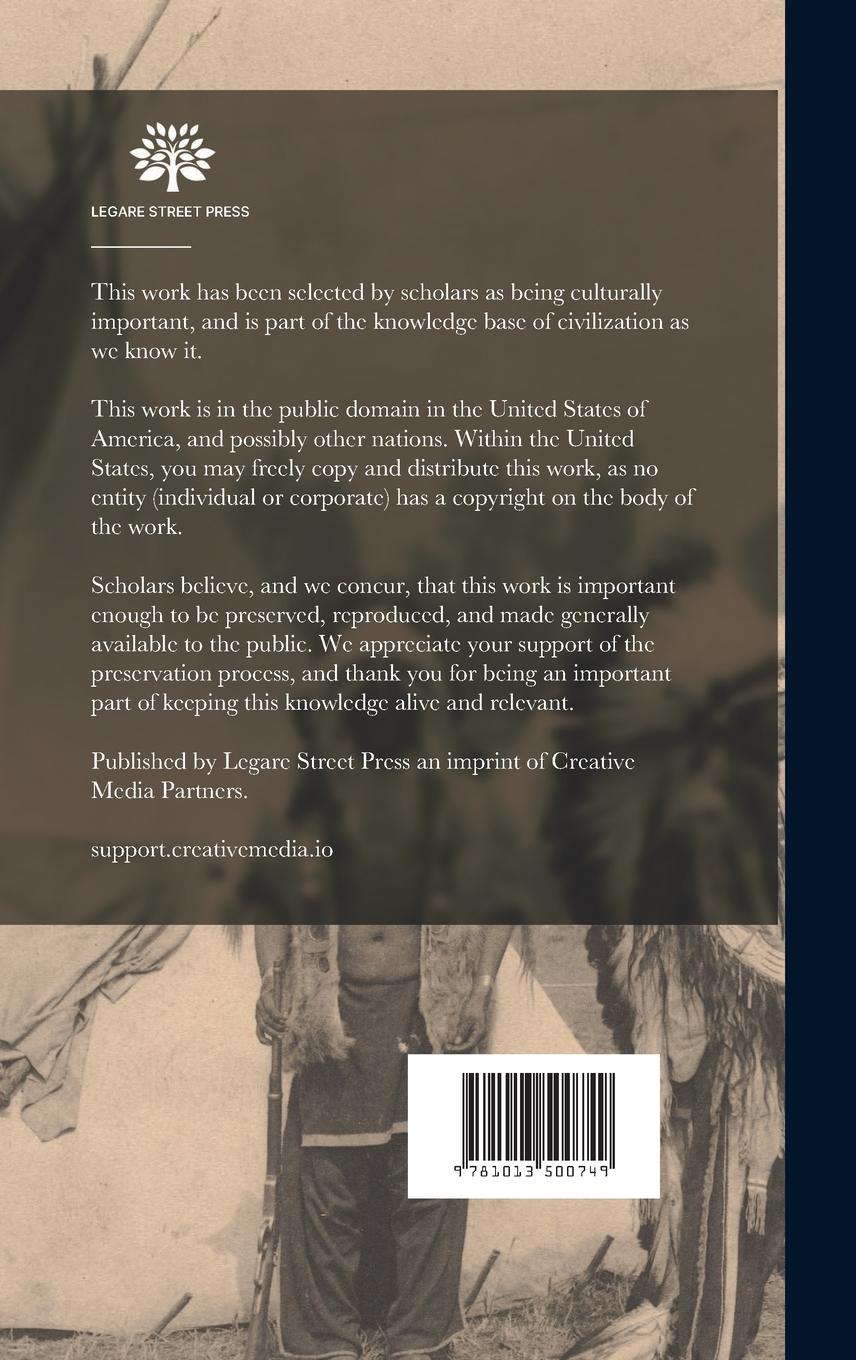 LEGARE STREET PRESS

This work has been selected by scholars as being culturally important, and is part of the knowledge base of civilization as we know it.

This work is in the public domain in the United States of America, and possibly other nations. Within the United States, you may freely copy and distribute this work, as no entity (individual or corporate) has a copyright on the body of the work.

Scholars believe, and we concur, that this work is important enough to be preserved, reproduced, and made generally available to the public. We appreciate your support of the preservation process, and thank you for being an important part of keeping this knowledge alive and relevant.

Published by Legare Street Press an imprint of Creative Media Partners.

support.creativemedia.io

9 781013 500749